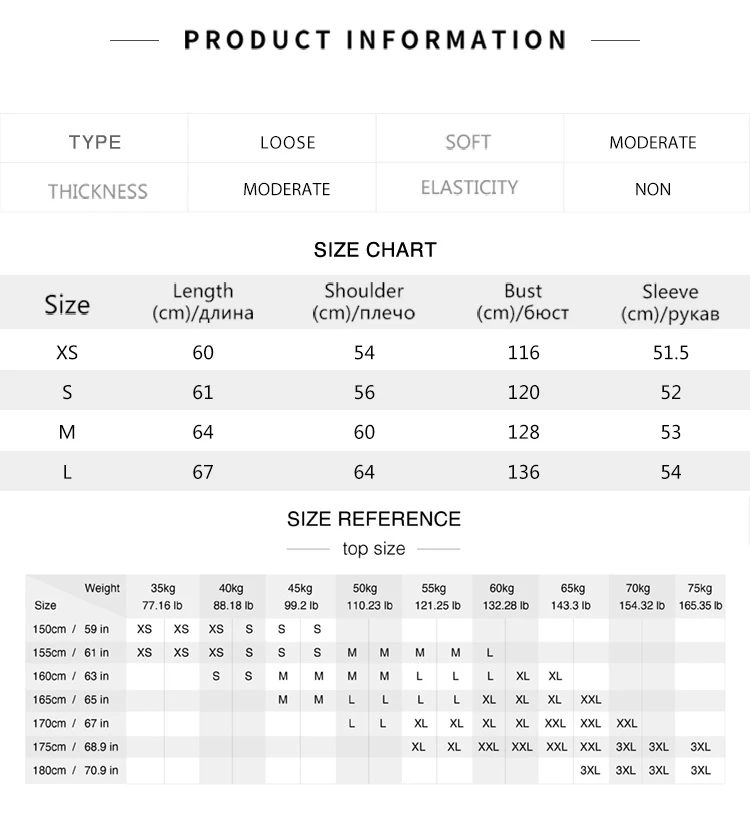 PRODUCT INFORMATION

| TYPE | LOOSE | SOFT | MODERATE |
|---|---|---|---|
| THICKNESS | MODERATE | ELASTICITY | NON |

SIZE CHART

| Size | Length (cm)/длина | Shoulder (cm)/плечо | Bust (cm)/бюст | Sleeve (cm)/рукав |
|---|---|---|---|---|
| XS | 60 | 54 | 116 | 51.5 |
| S | 61 | 56 | 120 | 52 |
| M | 64 | 60 | 128 | 53 |
| L | 67 | 64 | 136 | 54 |

SIZE REFERENCE

top size

| Weight / Size | 35kg 77.16 lb | | 40kg 88.18 lb | | 45kg 99.2 lb | | 50kg 110.23 lb | | 55kg 121.25 lb | | 60kg 132.28 lb | | 65kg 143.3 lb | | 70kg 154.32 lb | | 75kg 165.35 lb |
|---|---|---|---|---|---|---|---|---|---|---|---|---|---|---|---|---|---|
| 150cm / 59 in | XS | XS | XS | S | S | S | | | | | | | | | | | |
| 155cm / 61 in | XS | XS | XS | S | S | S | M | M | M | M | L | | | | | | |
| 160cm / 63 in | | | S | S | M | M | M | M | L | L | L | XL | XL | | | | |
| 165cm / 65 in | | | | | M | M | L | L | L | L | XL | XL | XL | XXL | | | |
| 170cm / 67 in | | | | | | | L | L | XL | XL | XL | XL | XXL | XXL | XXL | | |
| 175cm / 68.9 in | | | | | | | | | XL | XL | XXL | XXL | XXL | XXL | 3XL | 3XL | 3XL |
| 180cm / 70.9 in | | | | | | | | | | | | | | 3XL | 3XL | 3XL | 3XL |